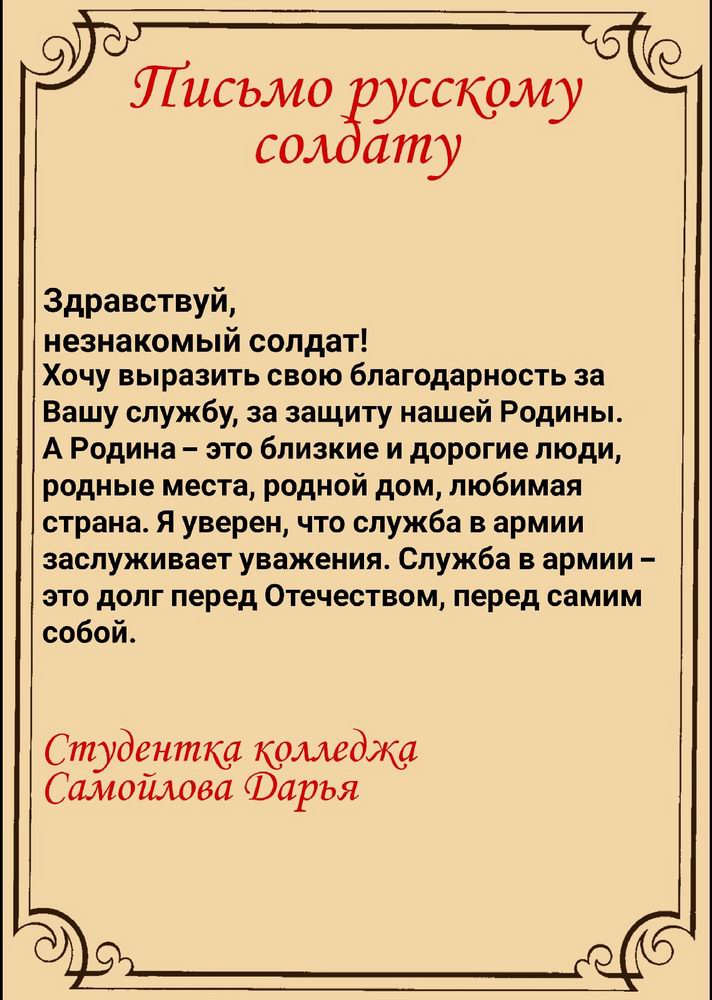 Письмо русскому солдату

Здравствуй,
незнакомый солдат!
Хочу выразить свою благодарность за Вашу службу, за защиту нашей Родины. А Родина – это близкие и дорогие люди, родные места, родной дом, любимая страна. Я уверен, что служба в армии заслуживает уважения. Служба в армии – это долг перед Отечеством, перед самим собой.

Студентка колледжа
Самойлова Дарья